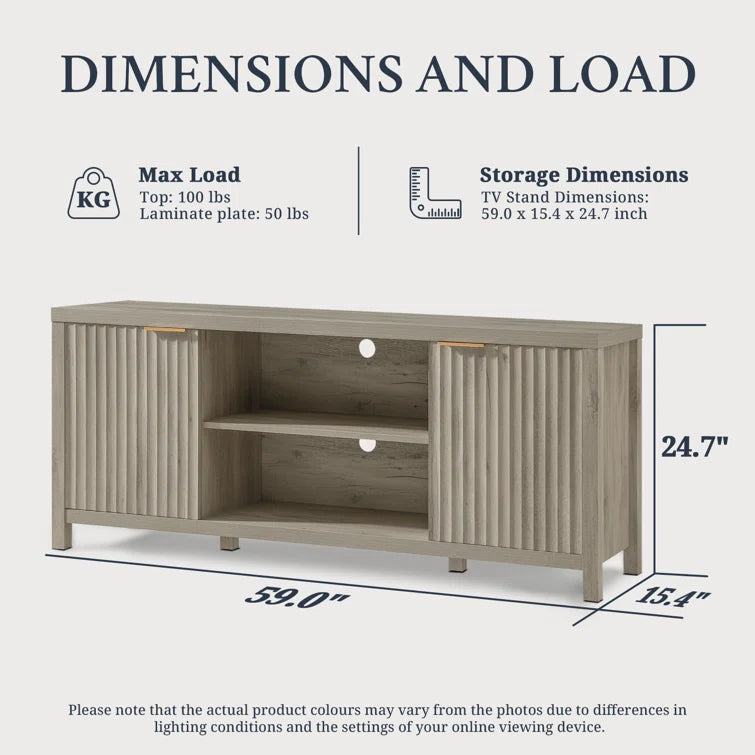 DIMENSIONS AND LOAD

KG

Max Load
Top: 100 lbs
Laminate plate: 50 lbs

Storage Dimensions
TV Stand Dimensions:
59.0 x 15.4 x 24.7 inch

24.7"

59.0"

15.4"

Please note that the actual product colours may vary from the photos due to differences in lighting conditions and the settings of your online viewing device.